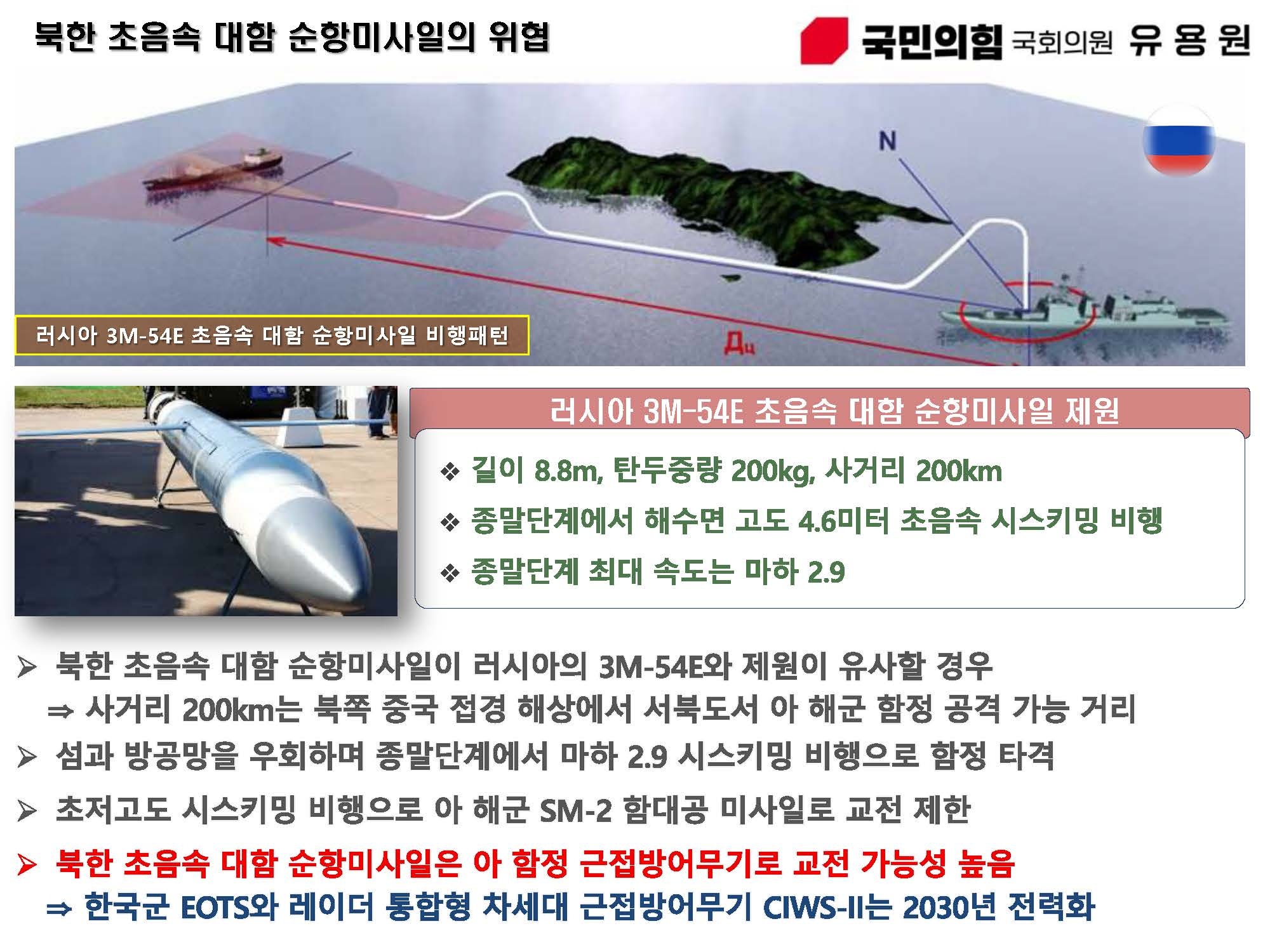 북한 초음속 대함 순항미사일의 위협

국민의힘 국회의원 유 용 원

N

러시아 3M-54E 초음속 대함 순항미사일 비행패턴

Дц

러시아 3M-54E 초음속 대함 순항미사일 제원

❖ 길이 8.8m, 탄두중량 200kg, 사거리 200km

❖ 종말단계에서 해수면 고도 4.6미터 초음속 시스키밍 비행

❖ 종말단계 최대 속도는 마하 2.9

➢ 북한 초음속 대함 순항미사일이 러시아의 3M-54E와 제원이 유사할 경우
⇒ 사거리 200km는 북쪽 중국 접경 해상에서 서북도서 아 해군 함정 공격 가능 거리

➢ 섬과 방공망을 우회하며 종말단계에서 마하 2.9 시스키밍 비행으로 함정 타격

➢ 초저고도 시스키밍 비행으로 아 해군 SM-2 함대공 미사일로 교전 제한

➢ 북한 초음속 대함 순항미사일은 아 함정 근접방어무기로 교전 가능성 높음
⇒ 한국군 EOTS와 레이더 통합형 차세대 근접방어무기 CIWS-II는 2030년 전력화